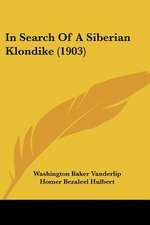 In Search Of A Siberian Klondike (1903)

Washington Baker Vanderlip
Homer Bezaleel Hulbert